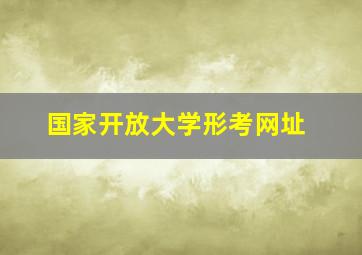 国家开放大学形考网址